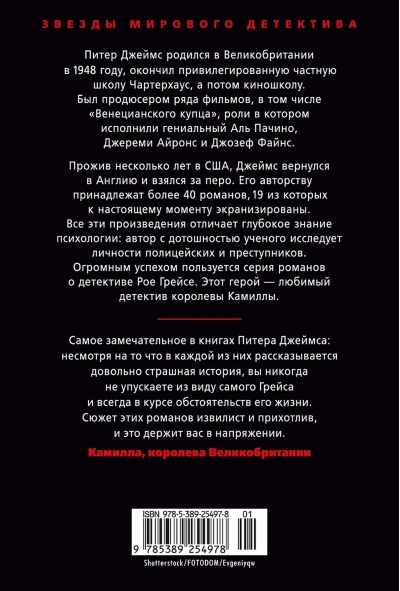 ЗВЕЗДЫ МИРОВОГО ДЕТЕКТИВА

Питер Джеймс родился в Великобритании в 1948 году, окончил привилегированную частную школу Чартерхаус, а потом киношколу. Был продюсером ряда фильмов, в том числе «Венецианского купца», роли в котором исполнили гениальный Аль Пачино, Джереми Айронс и Джозеф Файнс.

Прожив несколько лет в США, Джеймс вернулся в Англию и взялся за перо. Его авторству принадлежат более 40 романов, 19 из которых к настоящему моменту экранизированы. Все эти произведения отличает глубокое знание психологии: автор с дотошностью ученого исследует личности полицейских и преступников. Огромным успехом пользуется серия романов о детективе Рое Грейсе. Этот герой — любимый детектив королевы Камиллы.

Самое замечательное в книгах Питера Джеймса: несмотря на то что в каждой из них рассказывается довольно страшная история, вы никогда не упускаете из виду самого Грейса и всегда в курсе обстоятельств его жизни. Сюжет этих романов извилист и прихотлив, и это держит вас в напряжении.

Камилла, королева Великобритании

ISBN 978-5-389-25497-8 01

9 785389 254978

Shutterstock/FOTODOM/Evgeniyqw